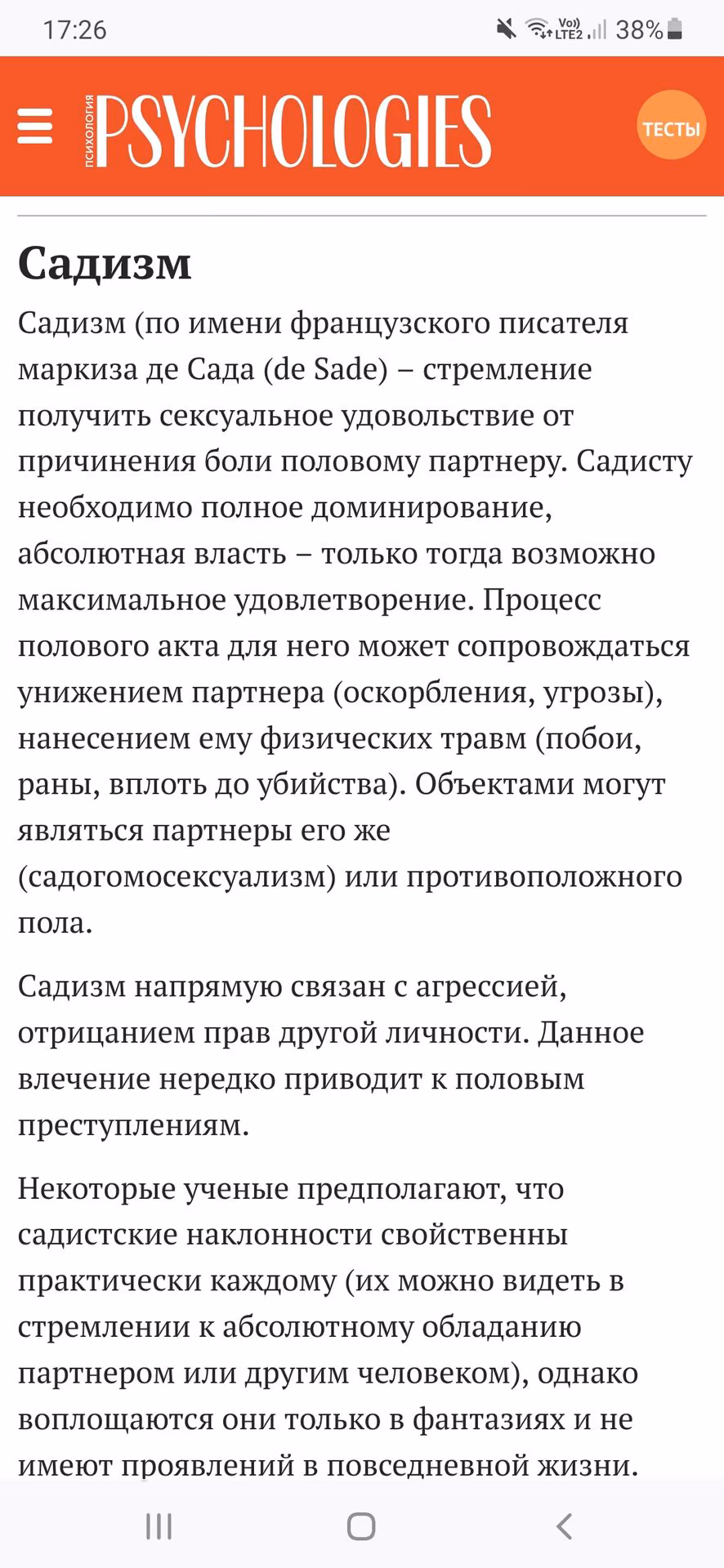 17:26

Vo)) LTE2 38%

ПСИХОЛОГИЯ PSYCHOLOGIES

ТЕСТЫ

Садизм

Садизм (по имени французского писателя маркиза де Сада (de Sade) – стремление получить сексуальное удовольствие от причинения боли половому партнеру. Садисту необходимо полное доминирование, абсолютная власть – только тогда возможно максимальное удовлетворение. Процесс полового акта для него может сопровождаться унижением партнера (оскорбления, угрозы), нанесением ему физических травм (побои, раны, вплоть до убийства). Объектами могут являться партнеры его же (садогомосексуализм) или противоположного пола.

Садизм напрямую связан с агрессией, отрицанием прав другой личности. Данное влечение нередко приводит к половым преступлениям.

Некоторые ученые предполагают, что садистские наклонности свойственны практически каждому (их можно видеть в стремлении к абсолютному обладанию партнером или другим человеком), однако воплощаются они только в фантазиях и не имеют проявлений в повседневной жизни.